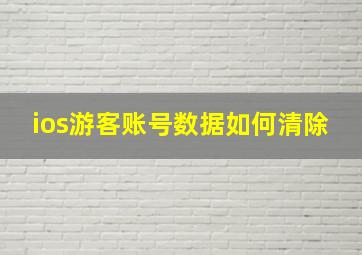 ios游客账号数据如何清除